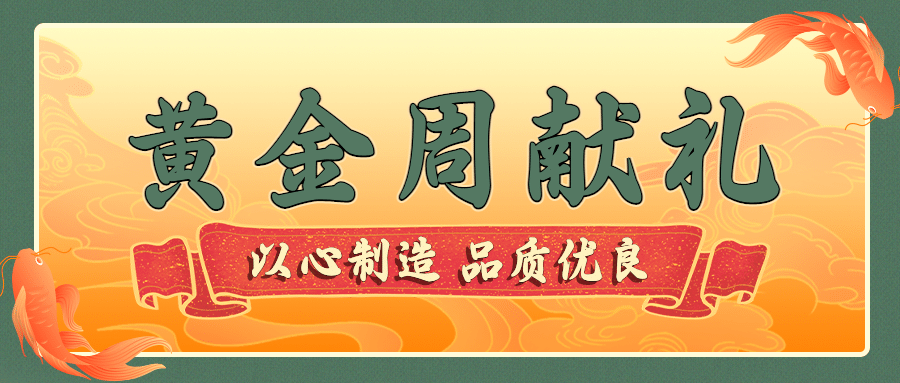 黄金周献礼

以心制造 品质优良